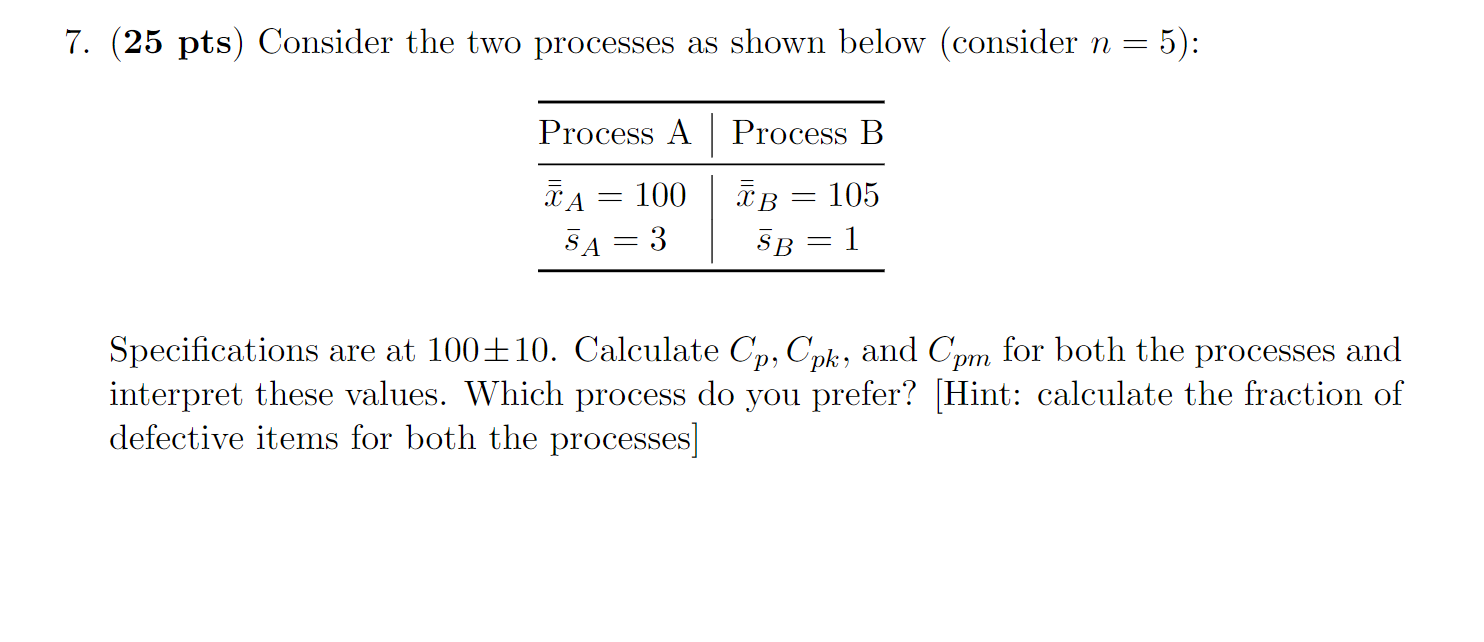 7. (**25 pts**) Consider the two processes as shown below (consider $n = 5$):

| Process A | Process B |
|---|---|
| $\bar{\bar{x}}_A = 100$ | $\bar{\bar{x}}_B = 105$ |
| $\bar{s}_A = 3$ | $\bar{s}_B = 1$ |

Specifications are at $100 \pm 10$. Calculate $C_p, C_{pk}$, and $C_{pm}$ for both the processes and interpret these values. Which process do you prefer? [Hint: calculate the fraction of defective items for both the processes]